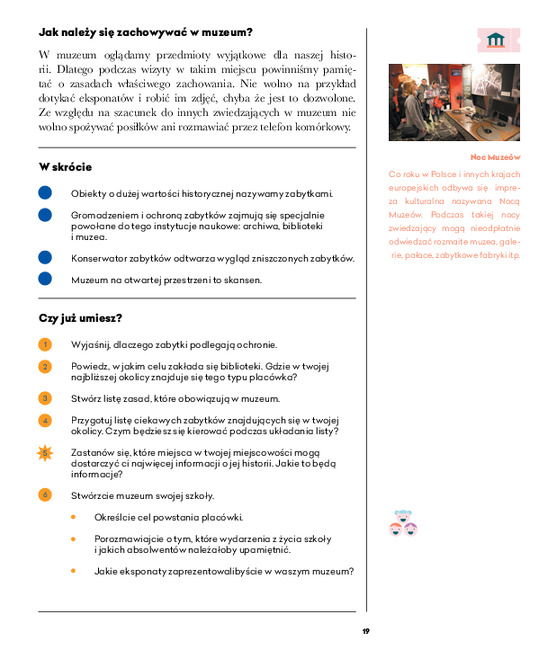 Jak należy się zachowywać w muzeum?

W muzeum oglądamy przedmioty wyjątkowe dla naszej historii. Dlatego podczas wizyty w takim miejscu powinniśmy pamiętać o zasadach właściwego zachowania. Nie wolno na przykład dotykać eksponatów i robić im zdjęć, chyba że jest to dozwolone. Ze względu na szacunek do innych zwiedzających w muzeum nie wolno spożywać posiłków ani rozmawiać przez telefon komórkowy.

W skrócie

Obiekty o dużej wartości historycznej nazywamy zabytkami.

Gromadzeniem i ochroną zabytków zajmują się specjalnie powołane do tego instytucje naukowe: archiwa, biblioteki i muzea.

Konserwator zabytków odtwarza wygląd zniszczonych zabytków.

Muzeum na otwartej przestrzeni to skansen.

Czy już umiesz?

1 Wyjaśnij, dlaczego zabytki podlegają ochronie.

2 Powiedz, w jakim celu zakłada się biblioteki. Gdzie w twojej najbliższej okolicy znajduje się tego typu placówka?

3 Stwórz listę zasad, które obowiązują w muzeum.

4 Przygotuj listę ciekawych zabytków znajdujących się w twojej okolicy. Czym będziesz się kierować podczas układania listy?

5 Zastanów się, które miejsca w twojej miejscowości mogą dostarczyć ci najwięcej informacji o jej historii. Jakie to będą informacje?

6 Stwórzcie muzeum swojej szkoły.

• Określcie cel powstania placówki.

• Porozmawiajcie o tym, które wydarzenia z życia szkoły i jakich absolwentów należałoby upamiętnić.

• Jakie eksponaty zaprezentowalibyście w waszym muzeum?

Noc Muzeów

Co roku w Polsce i innych krajach europejskich odbywa się impreza kulturalna nazywana Nocą Muzeów. Podczas takiej nocy zwiedzający mogą nieodpłatnie odwiedzać rozmaite muzea, galerie, pałace, zabytkowe fabryki itp.

19